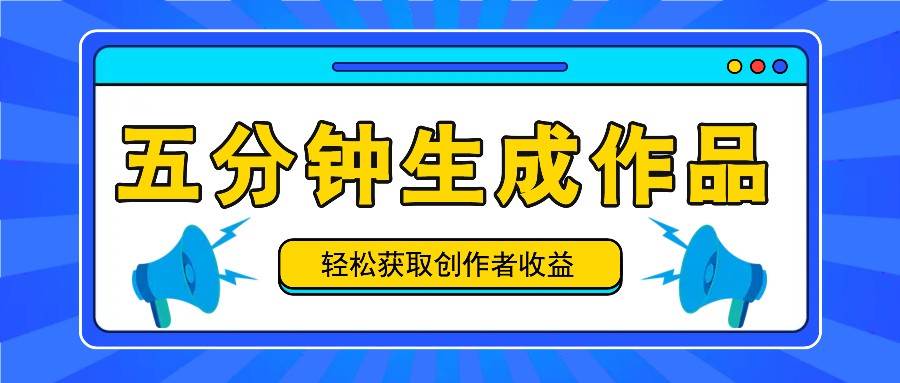 五分钟生成作品

轻松获取创作者收益